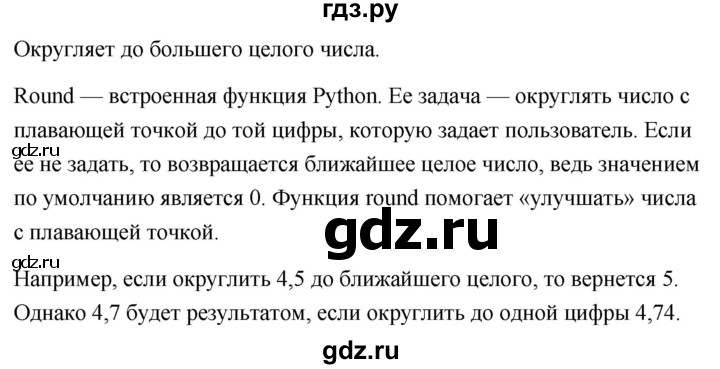 гдз.ру

Округляет до большего целого числа.

Round — встроенная функция Python. Ее задача — округлять число с плавающей точкой до той цифры, которую задает пользователь. Если ее не задать, то возвращается ближайшее целое число, ведь значением по умолчанию является 0. Функция round помогает «улучшать» числа с плавающей точкой.

gdz.ru

gdz.ru

gdz.ru

Например, если округлить 4,5 до ближайшего целого, то вернется 5. Однако 4,7 будет результатом, если округлить до одной цифры 4,74.

gdz.ru